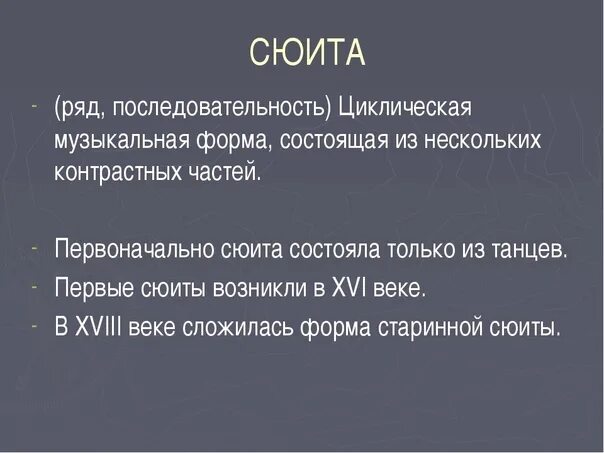 СЮИТА

- (ряд, последовательность) Циклическая музыкальная форма, состоящая из нескольких контрастных частей.

- Первоначально сюита состояла только из танцев.
- Первые сюиты возникли в XVI веке.
- В XVIII веке сложилась форма старинной сюиты.